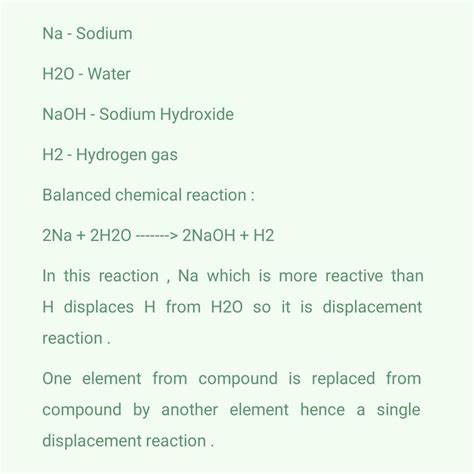 Na - Sodium

H2O - Water

NaOH - Sodium Hydroxide

H2 - Hydrogen gas

Balanced chemical reaction :

2Na + 2H2O -------> 2NaOH + H2

In this reaction , Na which is more reactive than H displaces H from H2O so it is displacement reaction .

One element from compound is replaced from compound by another element hence a single displacement reaction .